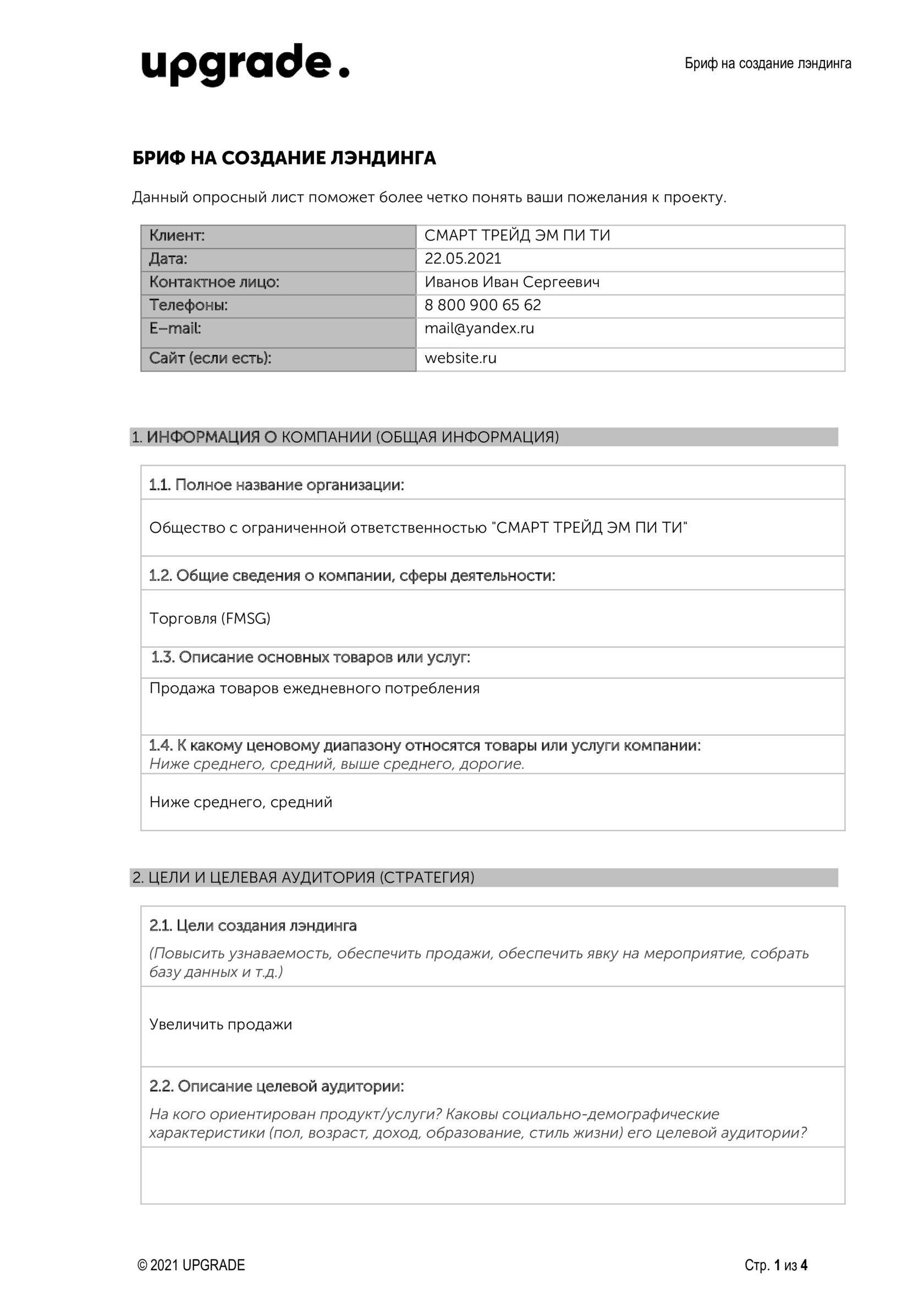 upgrade.

Бриф на создание лэндинга

БРИФ НА СОЗДАНИЕ ЛЭНДИНГА

Данный опросный лист поможет более четко понять ваши пожелания к проекту.

| Клиент: | СМАРТ ТРЕЙД ЭМ ПИ ТИ |
|---|---|
| Дата: | 22.05.2021 |
| Контактное лицо: | Иванов Иван Сергеевич |
| Телефоны: | 8 800 900 65 62 |
| E–mail: | mail@yandex.ru |
| Сайт (если есть): | website.ru |

1. ИНФОРМАЦИЯ О КОМПАНИИ (ОБЩАЯ ИНФОРМАЦИЯ)

1.1. Полное название организации:

Общество с ограниченной ответственностью "СМАРТ ТРЕЙД ЭМ ПИ ТИ"

1.2. Общие сведения о компании, сферы деятельности:

Торговля (FMSG)

1.3. Описание основных товаров или услуг:

Продажа товаров ежедневного потребления

1.4. К какому ценовому диапазону относятся товары или услуги компании:
Ниже среднего, средний, выше среднего, дорогие.

Ниже среднего, средний

2. ЦЕЛИ И ЦЕЛЕВАЯ АУДИТОРИЯ (СТРАТЕГИЯ)

2.1. Цели создания лэндинга
(Повысить узнаваемость, обеспечить продажи, обеспечить явку на мероприятие, собрать базу данных и т.д.)

Увеличить продажи

2.2. Описание целевой аудитории:
На кого ориентирован продукт/услуги? Каковы социально-демографические характеристики (пол, возраст, доход, образование, стиль жизни) его целевой аудитории?

© 2021 UPGRADE

Стр. 1 из 4